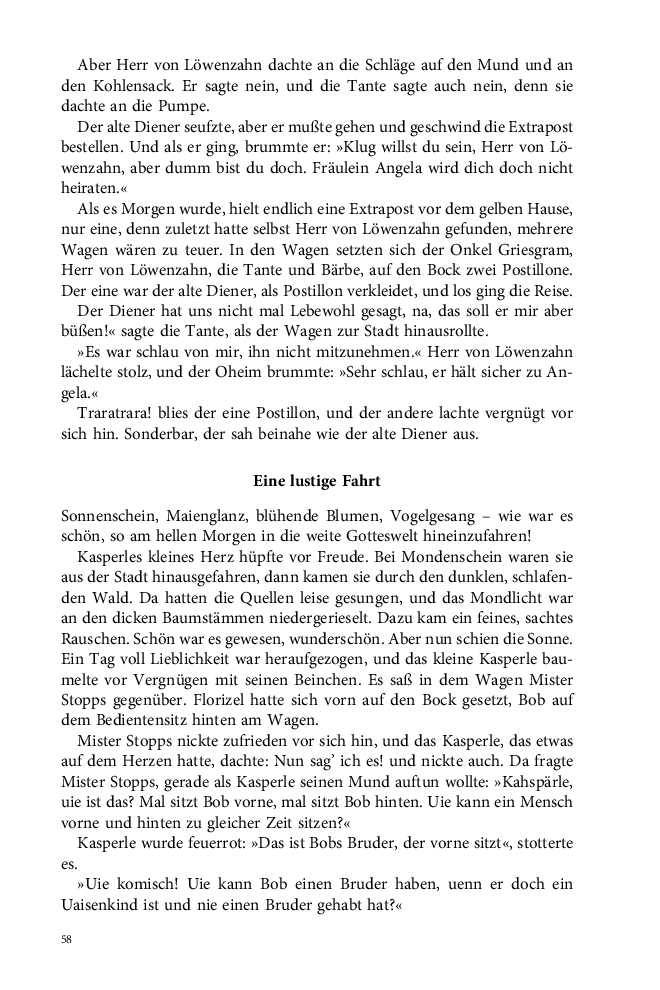 Aber Herr von Löwenzahn dachte an die Schläge auf den Mund und an den Kohlensack. Er sagte nein, und die Tante sagte auch nein, denn sie dachte an die Pumpe.

Der alte Diener seufzte, aber er mußte gehen und geschwind die Extrapost bestellen. Und als er ging, brummte er: »Klug willst du sein, Herr von Löwenzahn, aber dumm bist du doch. Fräulein Angela wird dich doch nicht heiraten.«

Als es Morgen wurde, hielt endlich eine Extrapost vor dem gelben Hause, nur eine, denn zuletzt hatte selbst Herr von Löwenzahn gefunden, mehrere Wagen wären zu teuer. In den Wagen setzten sich der Onkel Griesgram, Herr von Löwenzahn, die Tante und Bärbe, auf den Bock zwei Postillone. Der eine war der alte Diener, als Postillon verkleidet, und los ging die Reise.

Der Diener hat uns nicht mal Lebewohl gesagt, na, das soll er mir aber büßen!« sagte die Tante, als der Wagen zur Stadt hinausrollte.

»Es war schlau von mir, ihn nicht mitzunehmen.« Herr von Löwenzahn lächelte stolz, und der Oheim brummte: »Sehr schlau, er hält sicher zu Angela.«

Traratrara! blies der eine Postillon, und der andere lachte vergnügt vor sich hin. Sonderbar, der sah beinahe wie der alte Diener aus.

Eine lustige Fahrt

Sonnenschein, Maienglanz, blühende Blumen, Vogelgesang – wie war es schön, so am hellen Morgen in die weite Gotteswelt hineinzufahren!

Kasperles kleines Herz hüpfte vor Freude. Bei Mondenschein waren sie aus der Stadt hinausgefahren, dann kamen sie durch den dunklen, schlafenden Wald. Da hatten die Quellen leise gesungen, und das Mondlicht war an den dicken Baumstämmen niedergerieselt. Dazu kam ein feines, sachtes Rauschen. Schön war es gewesen, wunderschön. Aber nun schien die Sonne. Ein Tag voll Lieblichkeit war heraufgezogen, und das kleine Kasperle baumelte vor Vergnügen mit seinen Beinchen. Es saß in dem Wagen Mister Stopps gegenüber. Florizel hatte sich vorn auf den Bock gesetzt, Bob auf dem Bedientensitz hinten am Wagen.

Mister Stopps nickte zufrieden vor sich hin, und das Kasperle, das etwas auf dem Herzen hatte, dachte: Nun sag' ich es! und nickte auch. Da fragte Mister Stopps, gerade als Kasperle seinen Mund auftun wollte: »Kahspärle, uie ist das? Mal sitzt Bob vorne, mal sitzt Bob hinten. Uie kann ein Mensch vorne und hinten zu gleicher Zeit sitzen?«

Kasperle wurde feuerrot: »Das ist Bobs Bruder, der vorne sitzt«, stotterte es.

»Uie komisch! Uie kann Bob einen Bruder haben, uenn er doch ein Uaisenkind ist und nie einen Bruder gehabt hat?«

58